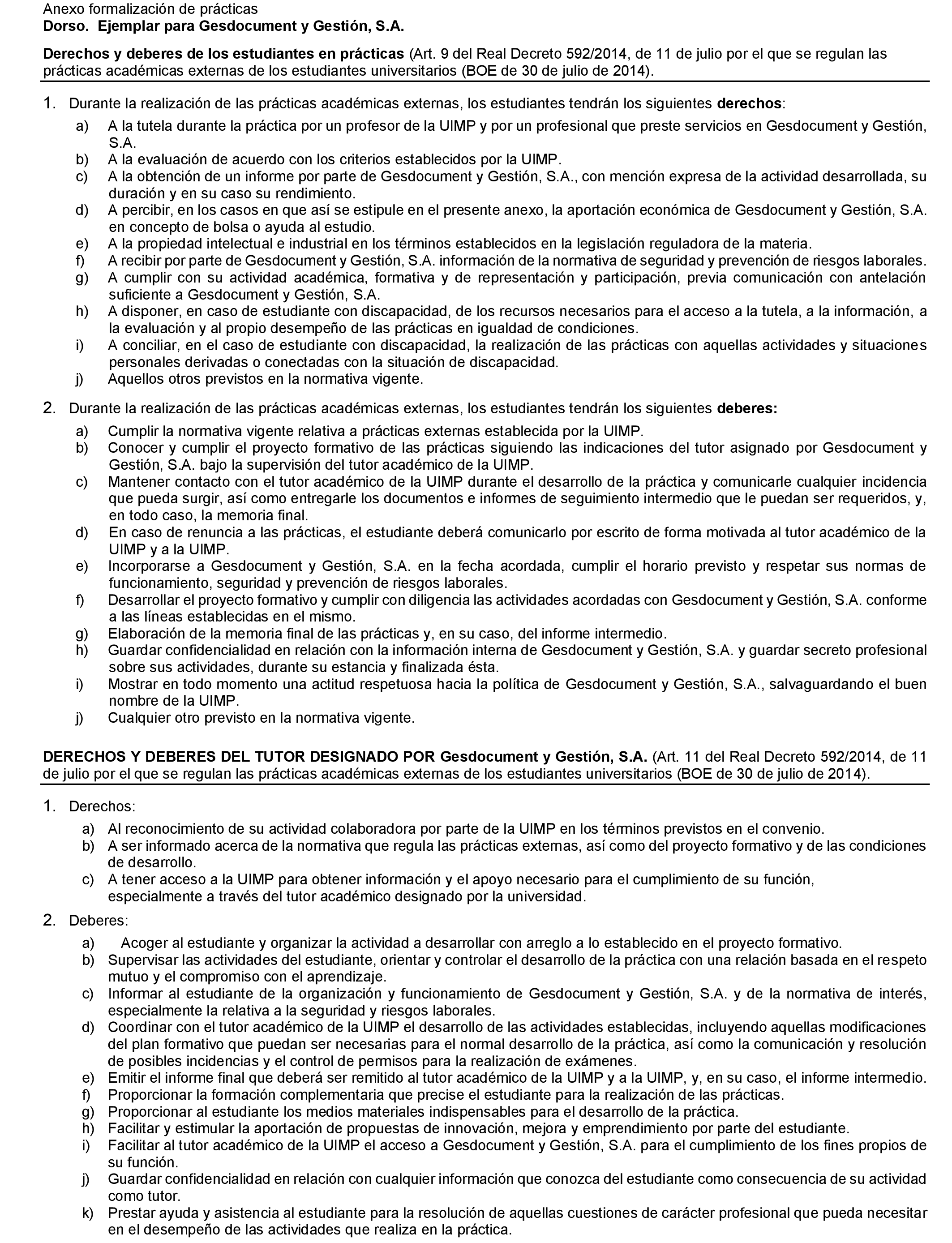 Anexo formalización de prácticas
Dorso. Ejemplar para Gesdocument y Gestión, S.A.

Derechos y deberes de los estudiantes en prácticas (Art. 9 del Real Decreto 592/2014, de 11 de julio por el que se regulan las prácticas académicas externas de los estudiantes universitarios (BOE de 30 de julio de 2014).

1. Durante la realización de las prácticas académicas externas, los estudiantes tendrán los siguientes derechos:
a) A la tutela durante la práctica por un profesor de la UIMP y por un profesional que preste servicios en Gesdocument y Gestión, S.A.
b) A la evaluación de acuerdo con los criterios establecidos por la UIMP.
c) A la obtención de un informe por parte de Gesdocument y Gestión, S.A., con mención expresa de la actividad desarrollada, su duración y en su caso su rendimiento.
d) A percibir, en los casos en que así se estipule en el presente anexo, la aportación económica de Gesdocument y Gestión, S.A. en concepto de bolsa o ayuda al estudio.
e) A la propiedad intelectual e industrial en los términos establecidos en la legislación reguladora de la materia.
f) A recibir por parte de Gesdocument y Gestión, S.A. información de la normativa de seguridad y prevención de riesgos laborales.
g) A cumplir con su actividad académica, formativa y de representación y participación, previa comunicación con antelación suficiente a Gesdocument y Gestión, S.A.
h) A disponer, en caso de estudiante con discapacidad, de los recursos necesarios para el acceso a la tutela, a la información, a la evaluación y al propio desempeño de las prácticas en igualdad de condiciones.
i) A conciliar, en el caso de estudiante con discapacidad, la realización de las prácticas con aquellas actividades y situaciones personales derivadas o conectadas con la situación de discapacidad.
j) Aquellos otros previstos en la normativa vigente.

2. Durante la realización de las prácticas académicas externas, los estudiantes tendrán los siguientes deberes:
a) Cumplir la normativa vigente relativa a prácticas externas establecida por la UIMP.
b) Conocer y cumplir el proyecto formativo de las prácticas siguiendo las indicaciones del tutor asignado por Gesdocument y Gestión, S.A. bajo la supervisión del tutor académico de la UIMP.
c) Mantener contacto con el tutor académico de la UIMP durante el desarrollo de la práctica y comunicarle cualquier incidencia que pueda surgir, así como entregarle los documentos e informes de seguimiento intermedio que le puedan ser requeridos, y, en todo caso, la memoria final.
d) En caso de renuncia a las prácticas, el estudiante deberá comunicarlo por escrito de forma motivada al tutor académico de la UIMP y a la UIMP.
e) Incorporarse a Gesdocument y Gestión, S.A. en la fecha acordada, cumplir el horario previsto y respetar sus normas de funcionamiento, seguridad y prevención de riesgos laborales.
f) Desarrollar el proyecto formativo y cumplir con diligencia las actividades acordadas con Gesdocument y Gestión, S.A. conforme a las líneas establecidas en el mismo.
g) Elaboración de la memoria final de las prácticas y, en su caso, del informe intermedio.
h) Guardar confidencialidad en relación con la información interna de Gesdocument y Gestión, S.A. y guardar secreto profesional sobre sus actividades, durante su estancia y finalizada ésta.
i) Mostrar en todo momento una actitud respetuosa hacia la política de Gesdocument y Gestión, S.A., salvaguardando el buen nombre de la UIMP.
j) Cualquier otro previsto en la normativa vigente.

DERECHOS Y DEBERES DEL TUTOR DESIGNADO POR Gesdocument y Gestión, S.A. (Art. 11 del Real Decreto 592/2014, de 11 de julio por el que se regulan las prácticas académicas externas de los estudiantes universitarios (BOE de 30 de julio de 2014).

1. Derechos:
a) Al reconocimiento de su actividad colaboradora por parte de la UIMP en los términos previstos en el convenio.
b) A ser informado acerca de la normativa que regula las prácticas externas, así como del proyecto formativo y de las condiciones de desarrollo.
c) A tener acceso a la UIMP para obtener información y el apoyo necesario para el cumplimiento de su función, especialmente a través del tutor académico designado por la universidad.

2. Deberes:
a) Acoger al estudiante y organizar la actividad a desarrollar con arreglo a lo establecido en el proyecto formativo.
b) Supervisar las actividades del estudiante, orientar y controlar el desarrollo de la práctica con una relación basada en el respeto mutuo y el compromiso con el aprendizaje.
c) Informar al estudiante de la organización y funcionamiento de Gesdocument y Gestión, S.A. y de la normativa de interés, especialmente la relativa a la seguridad y riesgos laborales.
d) Coordinar con el tutor académico de la UIMP el desarrollo de las actividades establecidas, incluyendo aquellas modificaciones del plan formativo que puedan ser necesarias para el normal desarrollo de la práctica, así como la comunicación y resolución de posibles incidencias y el control de permisos para la realización de exámenes.
e) Emitir el informe final que deberá ser remitido al tutor académico de la UIMP y a la UIMP, y, en su caso, el informe intermedio.
f) Proporcionar la formación complementaria que precise el estudiante para la realización de las prácticas.
g) Proporcionar al estudiante los medios materiales indispensables para el desarrollo de la práctica.
h) Facilitar y estimular la aportación de propuestas de innovación, mejora y emprendimiento por parte del estudiante.
i) Facilitar al tutor académico de la UIMP el acceso a Gesdocument y Gestión, S.A. para el cumplimiento de los fines propios de su función.
j) Guardar confidencialidad en relación con cualquier información que conozca del estudiante como consecuencia de su actividad como tutor.
k) Prestar ayuda y asistencia al estudiante para la resolución de aquellas cuestiones de carácter profesional que pueda necesitar en el desempeño de las actividades que realiza en la práctica.